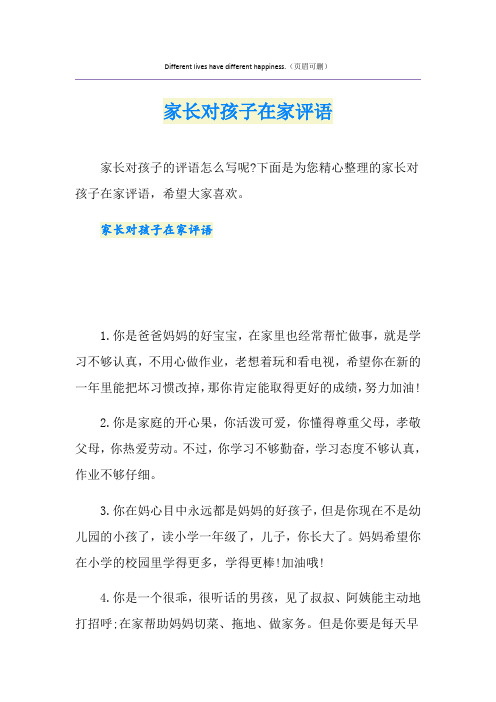 Different lives have different happiness.（页眉可删）

家长对孩子在家评语

家长对孩子的评语怎么写呢?下面是为您精心整理的家长对孩子在家评语，希望大家喜欢。

家长对孩子在家评语

1.你是爸爸妈妈的好宝宝，在家里也经常帮忙做事，就是学习不够认真，不用心做作业，老想着玩和看电视，希望你在新的一年里能把坏习惯改掉，那你肯定能取得更好的成绩，努力加油!

2.你是家庭的开心果，你活泼可爱，你懂得尊重父母，孝敬父母，你热爱劳动。不过，你学习不够勤奋，学习态度不够认真，作业不够仔细。

3.你在妈心目中永远都是妈妈的好孩子，但是你现在不是幼儿园的小孩了，读小学一年级了，儿子，你长大了。妈妈希望你在小学的校园里学得更多，学得更棒!加油哦!

4.你是一个很乖，很听话的男孩，见了叔叔、阿姨能主动地打招呼;在家帮助妈妈切菜、拖地、做家务。但是你要是每天早